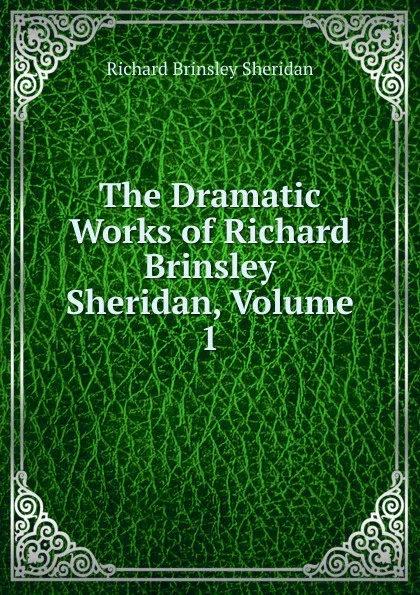 Richard Brinsley Sheridan

The Dramatic Works of Richard Brinsley Sheridan, Volume 1